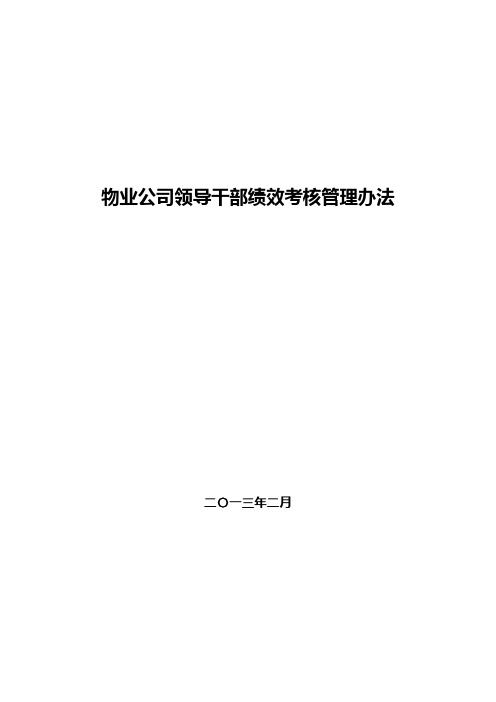 物业公司领导干部绩效考核管理办法

二〇一三年二月